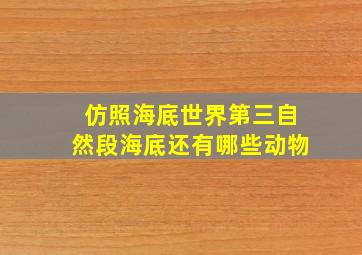 仿照海底世界第三自然段海底还有哪些动物